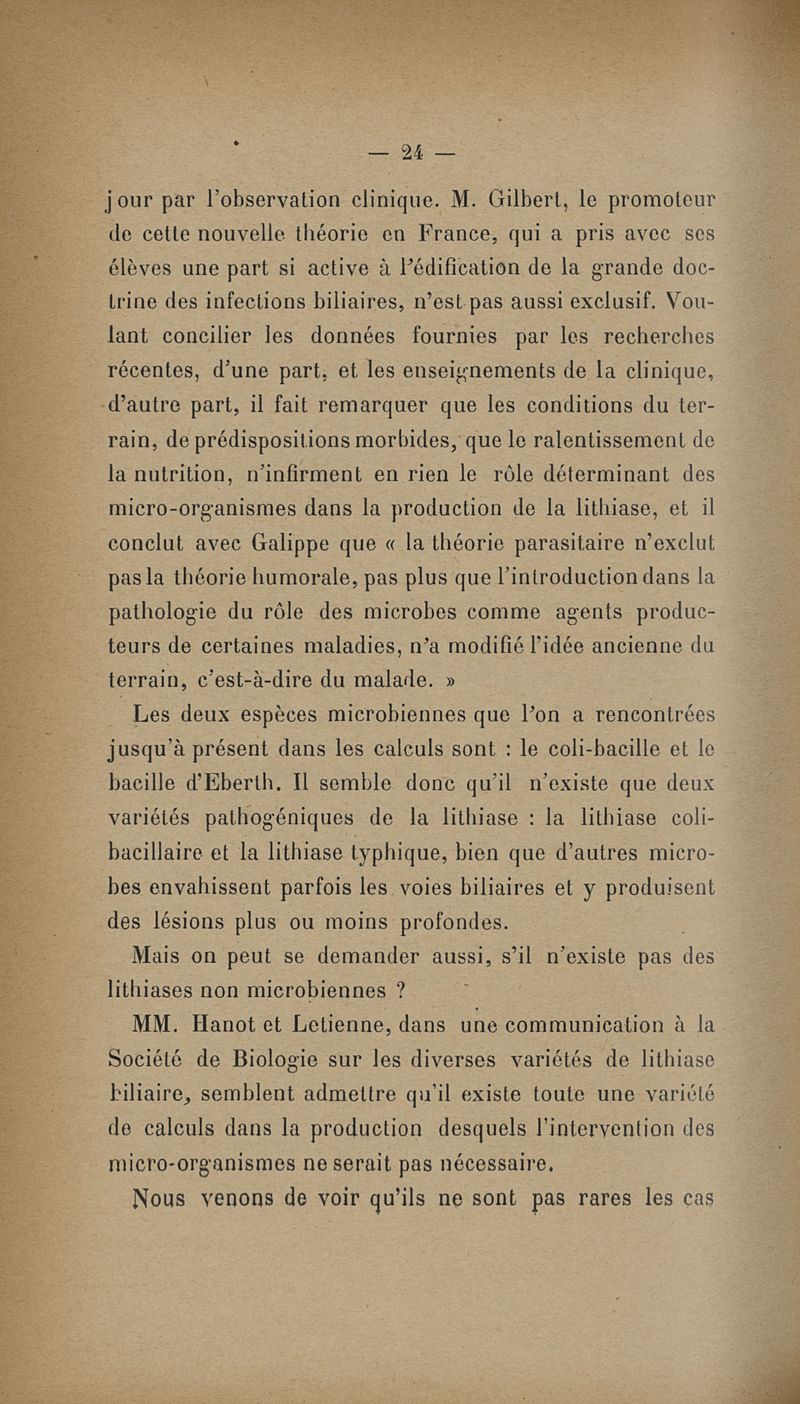 — 24 —

jour par l'observation clinique. M. Gilbert, le promoteur de cette nouvelle théorie en France, qui a pris avec ses élèves une part si active à l'édification de la grande doctrine des infections biliaires, n'est pas aussi exclusif. Voulant concilier les données fournies par les recherches récentes, d'une part, et les enseignements de la clinique, d'autre part, il fait remarquer que les conditions du terrain, de prédispositions morbides, que le ralentissement de la nutrition, n'infirment en rien le rôle déterminant des micro-organismes dans la production de la lithiase, et il conclut avec Galippe que « la théorie parasitaire n'exclut pas la théorie humorale, pas plus que l'introduction dans la pathologie du rôle des microbes comme agents producteurs de certaines maladies, n'a modifié l'idée ancienne du terrain, c'est-à-dire du malade. »

Les deux espèces microbiennes que l'on a rencontrées jusqu'à présent dans les calculs sont : le coli-bacille et le bacille d'Eberth. Il semble donc qu'il n'existe que deux variétés pathogéniques de la lithiase : la lithiase coli-bacillaire et la lithiase typhique, bien que d'autres microbes envahissent parfois les voies biliaires et y produisent des lésions plus ou moins profondes.

Mais on peut se demander aussi, s'il n'existe pas des lithiases non microbiennes ?

MM. Hanot et Letienne, dans une communication à la Société de Biologie sur les diverses variétés de lithiase biliaire, semblent admettre qu'il existe toute une variété de calculs dans la production desquels l'intervention des micro-organismes ne serait pas nécessaire.

Nous venons de voir qu'ils ne sont pas rares les cas